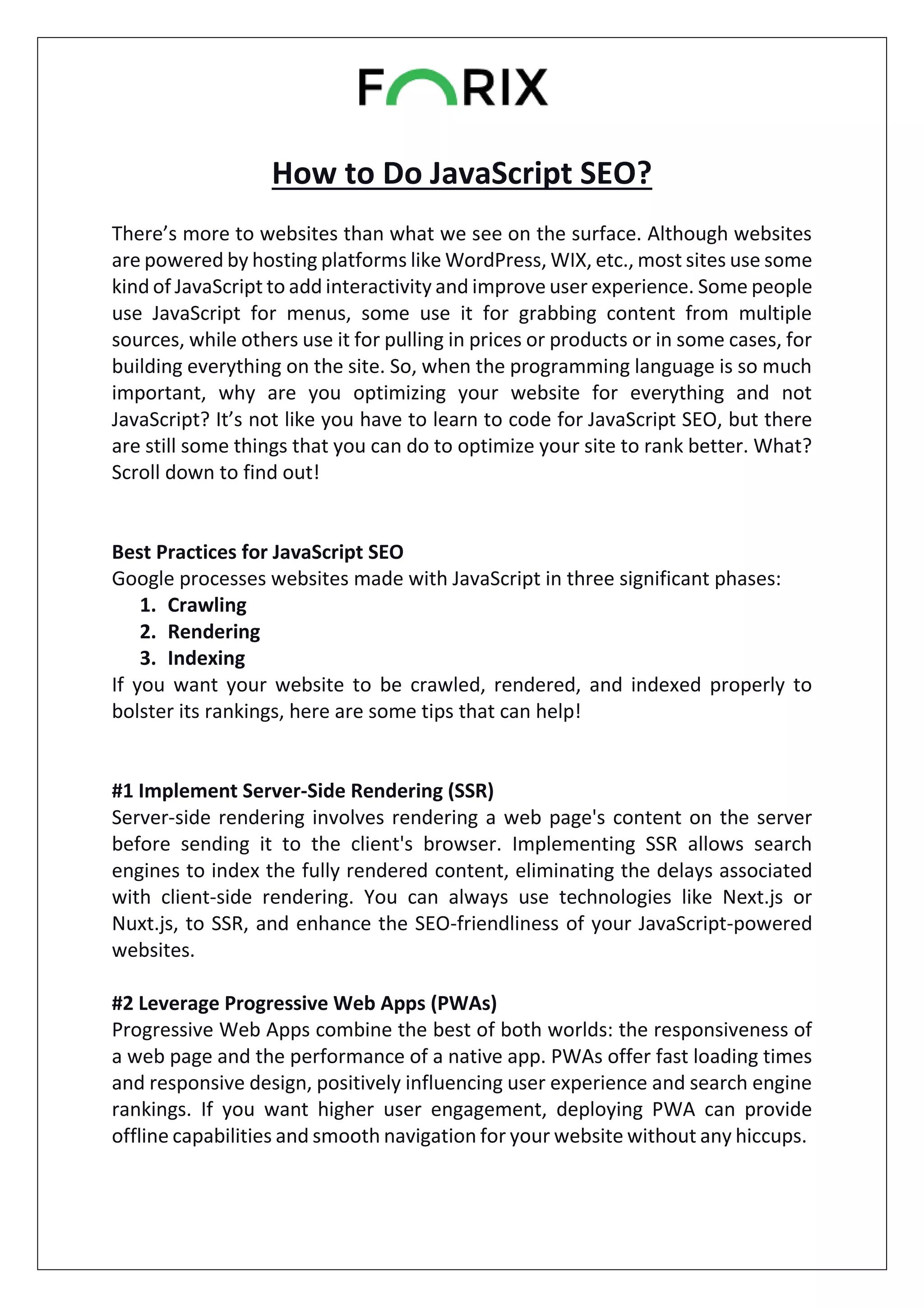 FORIX

How to Do JavaScript SEO?

There's more to websites than what we see on the surface. Although websites are powered by hosting platforms like WordPress, WIX, etc., most sites use some kind of JavaScript to add interactivity and improve user experience. Some people use JavaScript for menus, some use it for grabbing content from multiple sources, while others use it for pulling in prices or products or in some cases, for building everything on the site. So, when the programming language is so much important, why are you optimizing your website for everything and not JavaScript? It's not like you have to learn to code for JavaScript SEO, but there are still some things that you can do to optimize your site to rank better. What? Scroll down to find out!

Best Practices for JavaScript SEO
Google processes websites made with JavaScript in three significant phases:
1. Crawling
2. Rendering
3. Indexing
If you want your website to be crawled, rendered, and indexed properly to bolster its rankings, here are some tips that can help!

#1 Implement Server-Side Rendering (SSR)
Server-side rendering involves rendering a web page's content on the server before sending it to the client's browser. Implementing SSR allows search engines to index the fully rendered content, eliminating the delays associated with client-side rendering. You can always use technologies like Next.js or Nuxt.js, to SSR, and enhance the SEO-friendliness of your JavaScript-powered websites.

#2 Leverage Progressive Web Apps (PWAs)
Progressive Web Apps combine the best of both worlds: the responsiveness of a web page and the performance of a native app. PWAs offer fast loading times and responsive design, positively influencing user experience and search engine rankings. If you want higher user engagement, deploying PWA can provide offline capabilities and smooth navigation for your website without any hiccups.